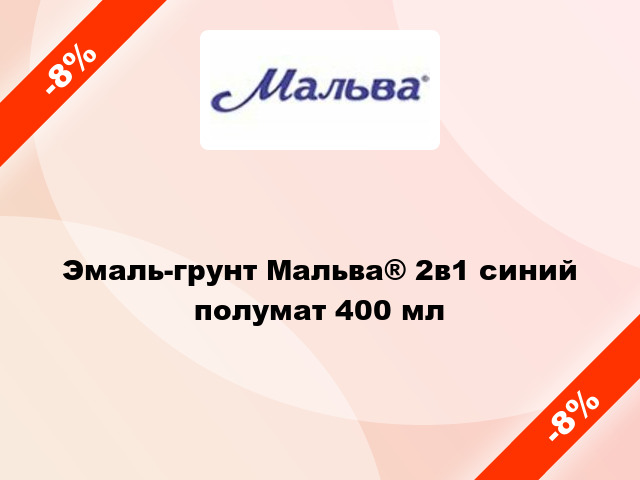 -8%

Мальва®

Эмаль-грунт Мальва® 2в1 синий полумат 400 мл

-8%